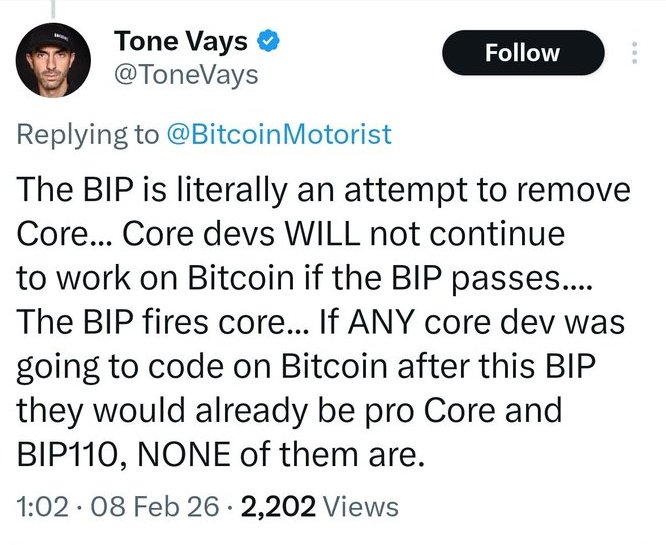 Tone Vays
@ToneVays

Follow

Replying to @BitcoinMotorist

The BIP is literally an attempt to remove Core... Core devs WILL not continue to work on Bitcoin if the BIP passes.... The BIP fires core... If ANY core dev was going to code on Bitcoin after this BIP they would already be pro Core and BIP110, NONE of them are.

1:02 · 08 Feb 26 · 2,202 Views